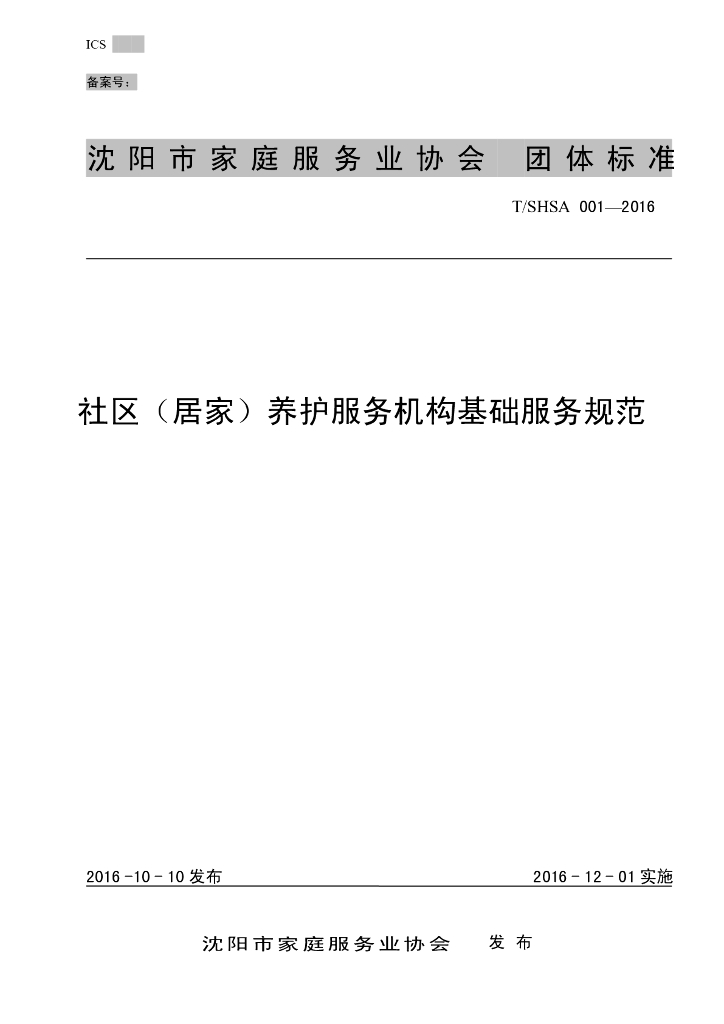 ICS

备案号：

沈阳市家庭服务业协会 团体标准

T/SHSA 001—2016

社区（居家）养护服务机构基础服务规范

2016-10-10发布

2016-12-01实施

沈阳市家庭服务业协会 发布